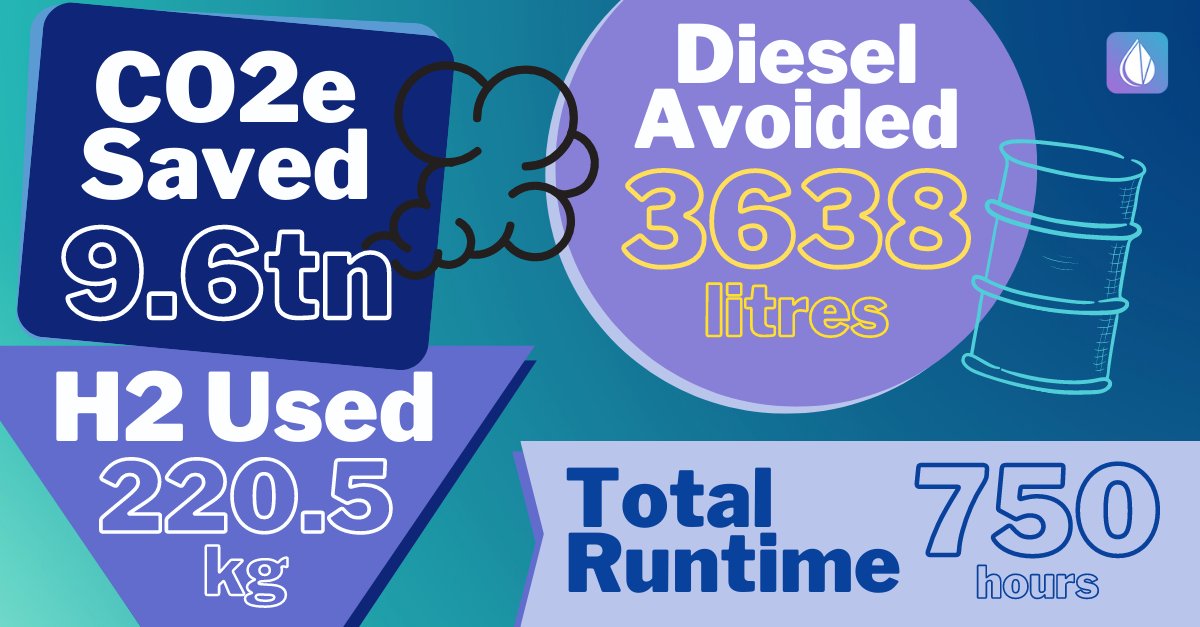 CO2e Saved
9.6tn

Diesel Avoided
3638
litres

H2 Used
220.5
kg

Total Runtime
750
hours